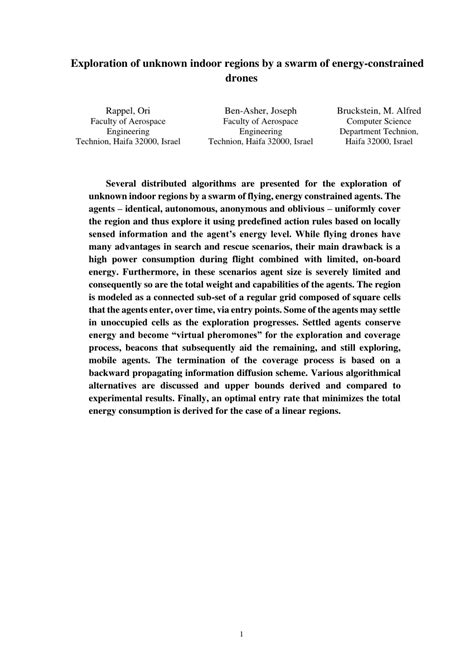 Exploration of unknown indoor regions by a swarm of energy-constrained drones

Rappel, Ori
Faculty of Aerospace Engineering
Technion, Haifa 32000, Israel

Ben-Asher, Joseph
Faculty of Aerospace Engineering
Technion, Haifa 32000, Israel

Bruckstein, M. Alfred
Computer Science Department Technion,
Haifa 32000, Israel

Several distributed algorithms are presented for the exploration of unknown indoor regions by a swarm of flying, energy constrained agents. The agents – identical, autonomous, anonymous and oblivious – uniformly cover the region and thus explore it using predefined action rules based on locally sensed information and the agent's energy level. While flying drones have many advantages in search and rescue scenarios, their main drawback is a high power consumption during flight combined with limited, on-board energy. Furthermore, in these scenarios agent size is severely limited and consequently so are the total weight and capabilities of the agents. The region is modeled as a connected sub-set of a regular grid composed of square cells that the agents enter, over time, via entry points. Some of the agents may settle in unoccupied cells as the exploration progresses. Settled agents conserve energy and become "virtual pheromones" for the exploration and coverage process, beacons that subsequently aid the remaining, and still exploring, mobile agents. The termination of the coverage process is based on a backward propagating information diffusion scheme. Various algorithmical alternatives are discussed and upper bounds derived and compared to experimental results. Finally, an optimal entry rate that minimizes the total energy consumption is derived for the case of a linear regions.

1